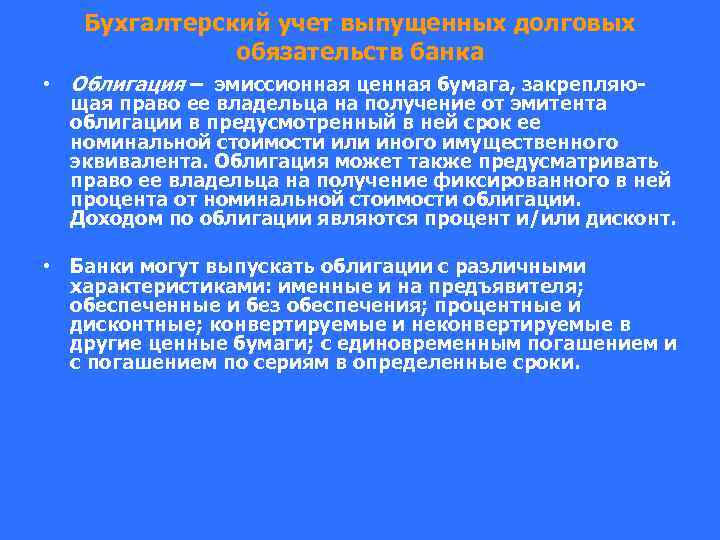 Бухгалтерский учет выпущенных долговых обязательств банка

• Облигация – эмиссионная ценная бумага, закрепляющая право ее владельца на получение от эмитента облигации в предусмотренный в ней срок ее номинальной стоимости или иного имущественного эквивалента. Облигация может также предусматривать право ее владельца на получение фиксированного в ней процента от номинальной стоимости облигации. Доходом по облигации являются процент и/или дисконт.

• Банки могут выпускать облигации с различными характеристиками: именные и на предъявителя; обеспеченные и без обеспечения; процентные и дисконтные; конвертируемые и неконвертируемые в другие ценные бумаги; с единовременным погашением и с погашением по сериям в определенные сроки.